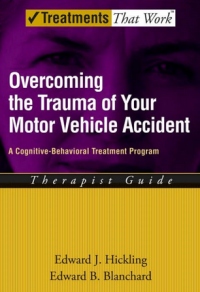 ✓Treatments That Work™

Overcoming the Trauma of Your Motor Vehicle Accident

A Cognitive-Behavioral Treatment Program

Therapist Guide

Edward J. Hickling
Edward B. Blanchard